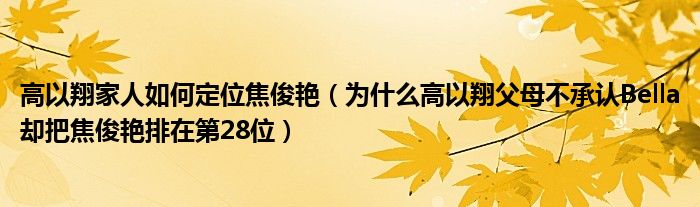 高以翔家人如何定位焦俊艳（为什么高以翔父母不承认Bella却把焦俊艳排在第28位）